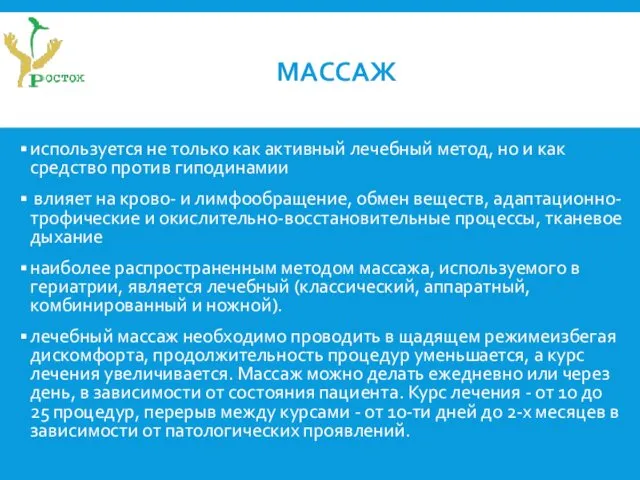 Росток

МАССАЖ

▪ используется не только как активный лечебный метод, но и как средство против гиподинамии

▪ влияет на крово- и лимфообращение, обмен веществ, адаптационно-трофические и окислительно-восстановительные процессы, тканевое дыхание

▪ наиболее распространенным методом массажа, используемого в гериатрии, является лечебный (классический, аппаратный, комбинированный и ножной).

▪ лечебный массаж необходимо проводить в щадящем режимеизбегая дискомфорта, продолжительность процедур уменьшается, а курс лечения увеличивается. Массаж можно делать ежедневно или через день, в зависимости от состояния пациента. Курс лечения - от 10 до 25 процедур, перерыв между курсами - от 10-ти дней до 2-х месяцев в зависимости от патологических проявлений.